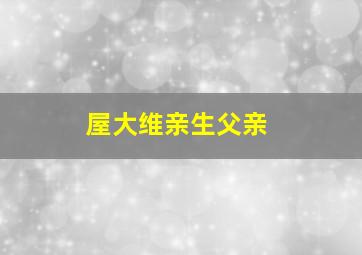 屋大维亲生父亲